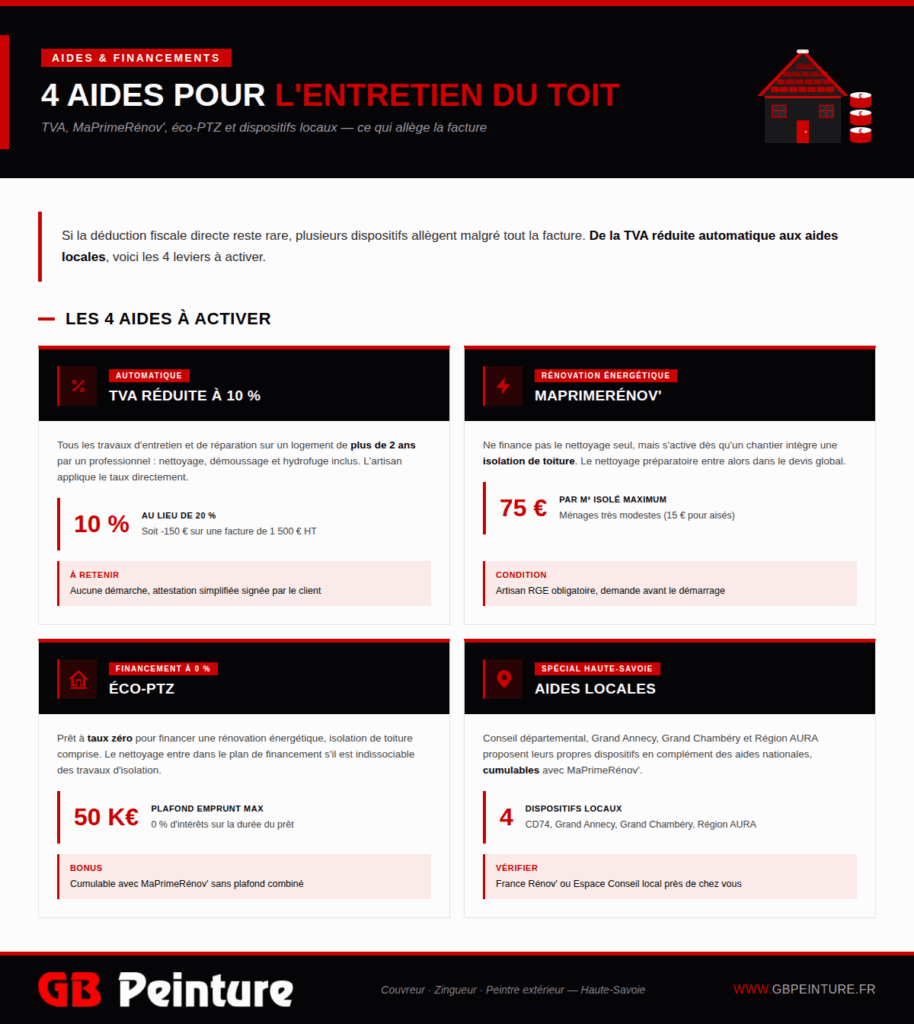 AIDES & FINANCEMENTS

4 AIDES POUR L'ENTRETIEN DU TOIT

TVA, MaPrimeRénov', éco-PTZ et dispositifs locaux — ce qui allège la facture

Si la déduction fiscale directe reste rare, plusieurs dispositifs allègent malgré tout la facture. De la TVA réduite automatique aux aides locales, voici les 4 leviers à activer.

LES 4 AIDES À ACTIVER

AUTOMATIQUE

TVA RÉDUITE À 10 %

Tous les travaux d'entretien et de réparation sur un logement de plus de 2 ans par un professionnel : nettoyage, démoussage et hydrofuge inclus. L'artisan applique le taux directement.

10 %

AU LIEU DE 20 %

Soit -150 € sur une facture de 1 500 € HT

À RETENIR

Aucune démarche, attestation simplifiée signée par le client

RÉNOVATION ÉNERGÉTIQUE

MAPRIMERÉNOV'

Ne finance pas le nettoyage seul, mais s'active dès qu'un chantier intègre une isolation de toiture. Le nettoyage préparatoire entre alors dans le devis global.

75 €

PAR M² ISOLÉ MAXIMUM

Ménages très modestes (15 € pour aisés)

CONDITION

Artisan RGE obligatoire, demande avant le démarrage

FINANCEMENT À 0 %

ÉCO-PTZ

Prêt à taux zéro pour financer une rénovation énergétique, isolation de toiture comprise. Le nettoyage entre dans le plan de financement s'il est indissociable des travaux d'isolation.

50 K€

PLAFOND EMPRUNT MAX

0 % d'intérêts sur la durée du prêt

BONUS

Cumulable avec MaPrimeRénov' sans plafond combiné

SPÉCIAL HAUTE-SAVOIE

AIDES LOCALES

Conseil départemental, Grand Annecy, Grand Chambéry et Région AURA proposent leurs propres dispositifs en complément des aides nationales, cumulables avec MaPrimeRénov'.

4

DISPOSITIFS LOCAUX

CD74, Grand Annecy, Grand Chambéry, Région AURA

VÉRIFIER

France Rénov' ou Espace Conseil local près de chez vous

GB Peinture

Couvreur · Zingueur · Peintre extérieur — Haute-Savoie

WWW.GBPEINTURE.FR